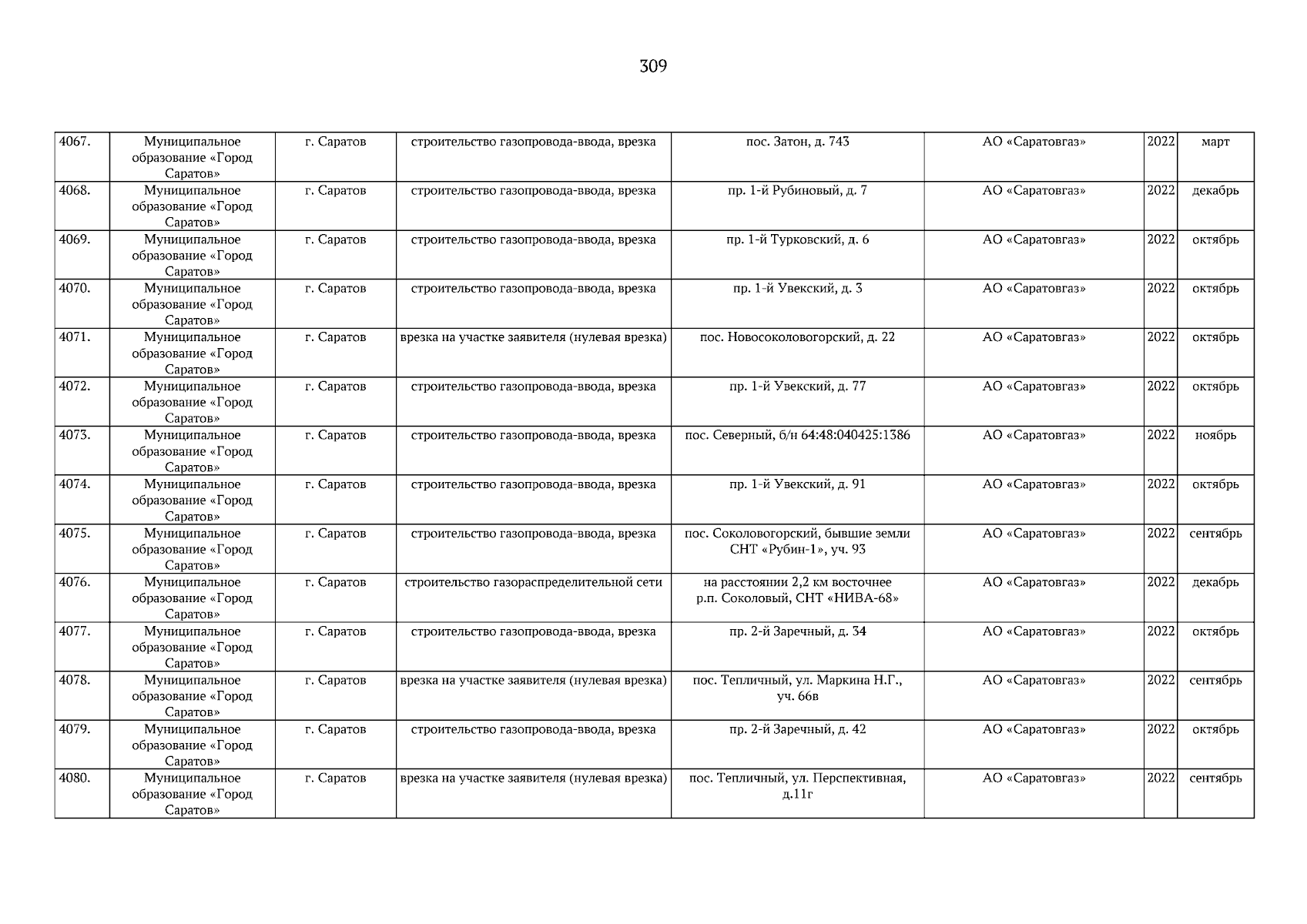 309

| | | | | | | | |
|---|---|---|---|---|---|---|---|
| 4067. | Муниципальное образование «Город Саратов» | г. Саратов | строительство газопровода-ввода, врезка | пос. Затон, д. 743 | АО «Саратовгаз» | 2022 | март |
| 4068. | Муниципальное образование «Город Саратов» | г. Саратов | строительство газопровода-ввода, врезка | пр. 1-й Рубиновый, д. 7 | АО «Саратовгаз» | 2022 | декабрь |
| 4069. | Муниципальное образование «Город Саратов» | г. Саратов | строительство газопровода-ввода, врезка | пр. 1-й Турковский, д. 6 | АО «Саратовгаз» | 2022 | октябрь |
| 4070. | Муниципальное образование «Город Саратов» | г. Саратов | строительство газопровода-ввода, врезка | пр. 1-й Увекский, д. 3 | АО «Саратовгаз» | 2022 | октябрь |
| 4071. | Муниципальное образование «Город Саратов» | г. Саратов | врезка на участке заявителя (нулевая врезка) | пос. Новосоколовогорский, д. 22 | АО «Саратовгаз» | 2022 | октябрь |
| 4072. | Муниципальное образование «Город Саратов» | г. Саратов | строительство газопровода-ввода, врезка | пр. 1-й Увекский, д. 77 | АО «Саратовгаз» | 2022 | октябрь |
| 4073. | Муниципальное образование «Город Саратов» | г. Саратов | строительство газопровода-ввода, врезка | пос. Северный, б/н 64:48:040425:1386 | АО «Саратовгаз» | 2022 | ноябрь |
| 4074. | Муниципальное образование «Город Саратов» | г. Саратов | строительство газопровода-ввода, врезка | пр. 1-й Увекский, д. 91 | АО «Саратовгаз» | 2022 | октябрь |
| 4075. | Муниципальное образование «Город Саратов» | г. Саратов | строительство газопровода-ввода, врезка | пос. Соколовогорский, бывшие земли СНТ «Рубин-1», уч. 93 | АО «Саратовгаз» | 2022 | сентябрь |
| 4076. | Муниципальное образование «Город Саратов» | г. Саратов | строительство газораспределительной сети | на расстоянии 2,2 км восточнее р.п. Соколовый, СНТ «НИВА-68» | АО «Саратовгаз» | 2022 | декабрь |
| 4077. | Муниципальное образование «Город Саратов» | г. Саратов | строительство газопровода-ввода, врезка | пр. 2-й Заречный, д. 34 | АО «Саратовгаз» | 2022 | октябрь |
| 4078. | Муниципальное образование «Город Саратов» | г. Саратов | врезка на участке заявителя (нулевая врезка) | пос. Тепличный, ул. Маркина Н.Г., уч. 66в | АО «Саратовгаз» | 2022 | сентябрь |
| 4079. | Муниципальное образование «Город Саратов» | г. Саратов | строительство газопровода-ввода, врезка | пр. 2-й Заречный, д. 42 | АО «Саратовгаз» | 2022 | октябрь |
| 4080. | Муниципальное образование «Город Саратов» | г. Саратов | врезка на участке заявителя (нулевая врезка) | пос. Тепличный, ул. Перспективная, д.11г | АО «Саратовгаз» | 2022 | сентябрь |